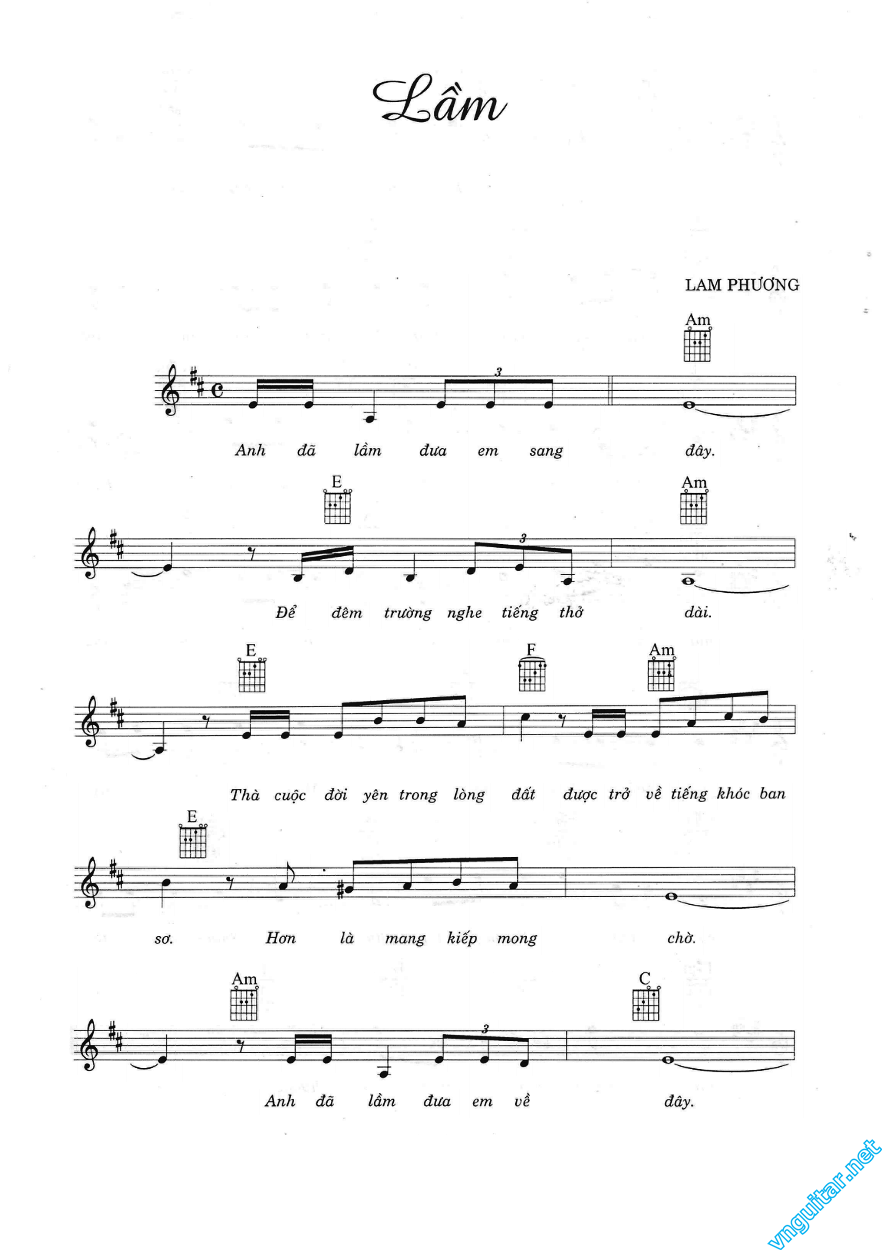 Lầm

LAM PHƯƠNG

Am

3

Anh đã lầm đưa em sang đây.

E

Am

3

Để đêm trường nghe tiếng thở dài.

E

F

Am

Thà cuộc đời yên trong lòng đất được trở về tiếng khóc ban

E

sơ. Hơn là mang kiếp mong chờ.

Am

C

3

Anh đã lầm đưa em về đây.

vnguitar.net